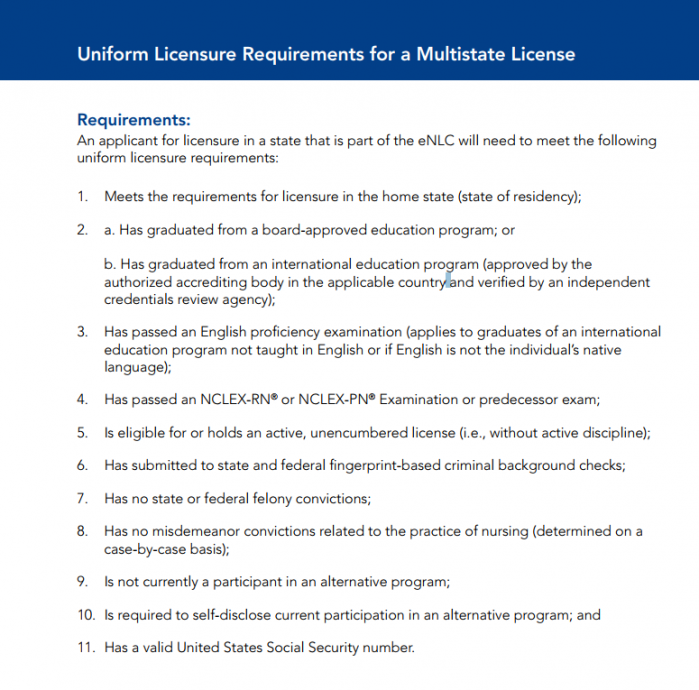 Uniform Licensure Requirements for a Multistate License

Requirements:
An applicant for licensure in a state that is part of the eNLC will need to meet the following uniform licensure requirements:

1. Meets the requirements for licensure in the home state (state of residency);

2. a. Has graduated from a board-approved education program; or

b. Has graduated from an international education program (approved by the authorized accrediting body in the applicable country and verified by an independent credentials review agency);

3. Has passed an English proficiency examination (applies to graduates of an international education program not taught in English or if English is not the individual's native language);

4. Has passed an NCLEX-RN® or NCLEX-PN® Examination or predecessor exam;

5. Is eligible for or holds an active, unencumbered license (i.e., without active discipline);

6. Has submitted to state and federal fingerprint-based criminal background checks;

7. Has no state or federal felony convictions;

8. Has no misdemeanor convictions related to the practice of nursing (determined on a case-by-case basis);

9. Is not currently a participant in an alternative program;

10. Is required to self-disclose current participation in an alternative program; and

11. Has a valid United States Social Security number.